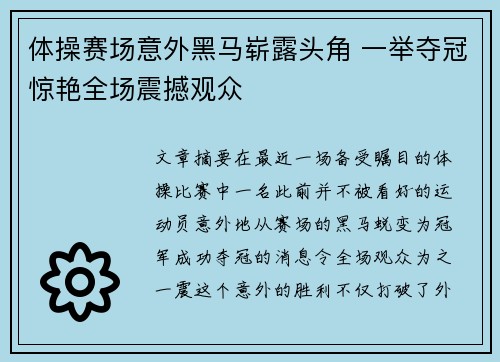 体操赛场意外黑马崭露头角 一举夺冠惊艳全场震撼观众

文章摘要在最近一场备受瞩目的体操比赛中一名此前并不被看好的运动员意外地从赛场的黑马蜕变为冠军成功夺冠的消息令全场观众为之一震这个意外的胜利不仅打破了外